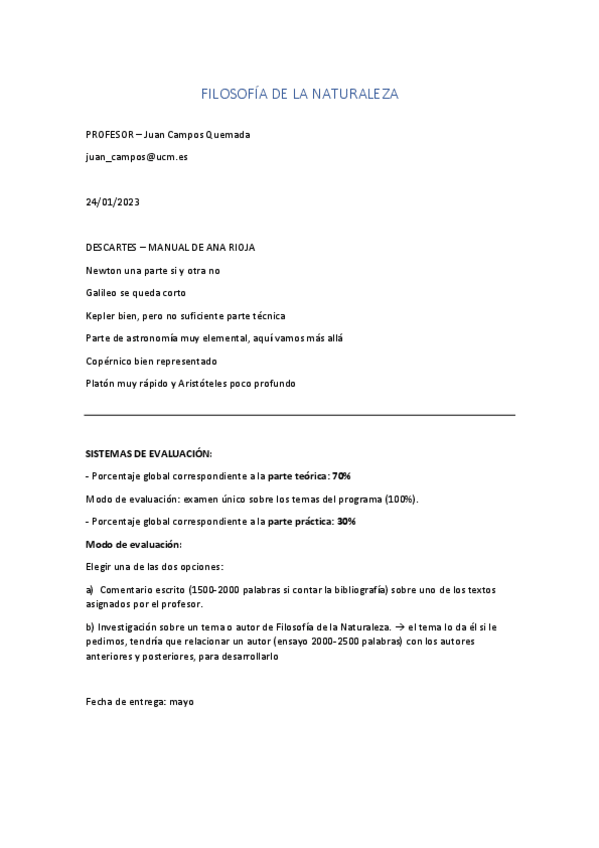 FILOSOFÍA DE LA NATURALEZA

PROFESOR – Juan Campos Quemada

juan_campos@ucm.es

24/01/2023

DESCARTES – MANUAL DE ANA RIOJA

Newton una parte si y otra no

Galileo se queda corto

Kepler bien, pero no suficiente parte técnica

Parte de astronomía muy elemental, aquí vamos más allá

Copérnico bien representado

Platón muy rápido y Aristóteles poco profundo

SISTEMAS DE EVALUACIÓN:

- Porcentaje global correspondiente a la parte teórica: 70%

Modo de evaluación: examen único sobre los temas del programa (100%).

- Porcentaje global correspondiente a la parte práctica: 30%

Modo de evaluación:

Elegir una de las dos opciones:

a) Comentario escrito (1500-2000 palabras si contar la bibliografía) sobre uno de los textos asignados por el profesor.

b) Investigación sobre un tema o autor de Filosofía de la Naturaleza. → el tema lo da él si le pedimos, tendría que relacionar un autor (ensayo 2000-2500 palabras) con los autores anteriores y posteriores, para desarrollarlo

Fecha de entrega: mayo